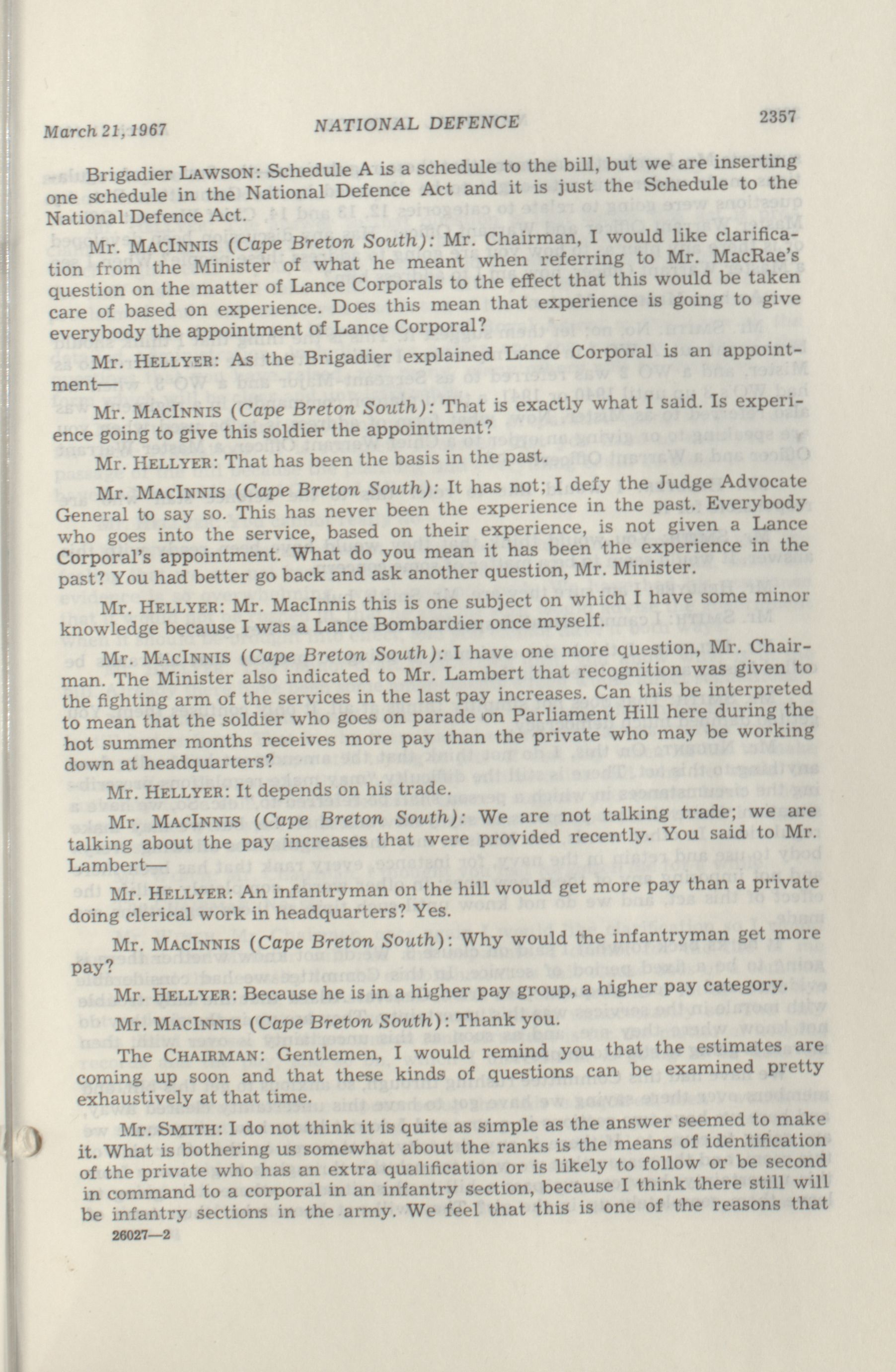 March 21, 1967 NATIONAL DEFENCE 2357

Brigadier LAWSON: Schedule A is a schedule to the bill, but we are inserting one schedule in the National Defence Act and it is just the Schedule to the National Defence Act.

Mr. MACINNIS (Cape Breton South): Mr. Chairman, I would like clarification from the Minister of what he meant when referring to Mr. MacRae's question on the matter of Lance Corporals to the effect that this would be taken care of based on experience. Does this mean that experience is going to give everybody the appointment of Lance Corporal?

Mr. HELLYER: As the Brigadier explained Lance Corporal is an appointment—

Mr. MACINNIS (Cape Breton South): That is exactly what I said. Is experience going to give this soldier the appointment?

Mr. HELLYER: That has been the basis in the past.

Mr. MACINNIS (Cape Breton South): It has not; I defy the Judge Advocate General to say so. This has never been the experience in the past. Everybody who goes into the service, based on their experience, is not given a Lance Corporal's appointment. What do you mean it has been the experience in the past? You had better go back and ask another question, Mr. Minister.

Mr. HELLYER: Mr. MacInnis this is one subject on which I have some minor knowledge because I was a Lance Bombardier once myself.

Mr. MACINNIS (Cape Breton South): I have one more question, Mr. Chairman. The Minister also indicated to Mr. Lambert that recognition was given to the fighting arm of the services in the last pay increases. Can this be interpreted to mean that the soldier who goes on parade on Parliament Hill here during the hot summer months receives more pay than the private who may be working down at headquarters?

Mr. HELLYER: It depends on his trade.

Mr. MACINNIS (Cape Breton South): We are not talking trade; we are talking about the pay increases that were provided recently. You said to Mr. Lambert—

Mr. HELLYER: An infantryman on the hill would get more pay than a private doing clerical work in headquarters? Yes.

Mr. MACINNIS (Cape Breton South): Why would the infantryman get more pay?

Mr. HELLYER: Because he is in a higher pay group, a higher pay category.

Mr. MACINNIS (Cape Breton South): Thank you.

The CHAIRMAN: Gentlemen, I would remind you that the estimates are coming up soon and that these kinds of questions can be examined pretty exhaustively at that time.

Mr. SMITH: I do not think it is quite as simple as the answer seemed to make it. What is bothering us somewhat about the ranks is the means of identification of the private who has an extra qualification or is likely to follow or be second in command to a corporal in an infantry section, because I think there still will be infantry sections in the army. We feel that this is one of the reasons that

26027—2